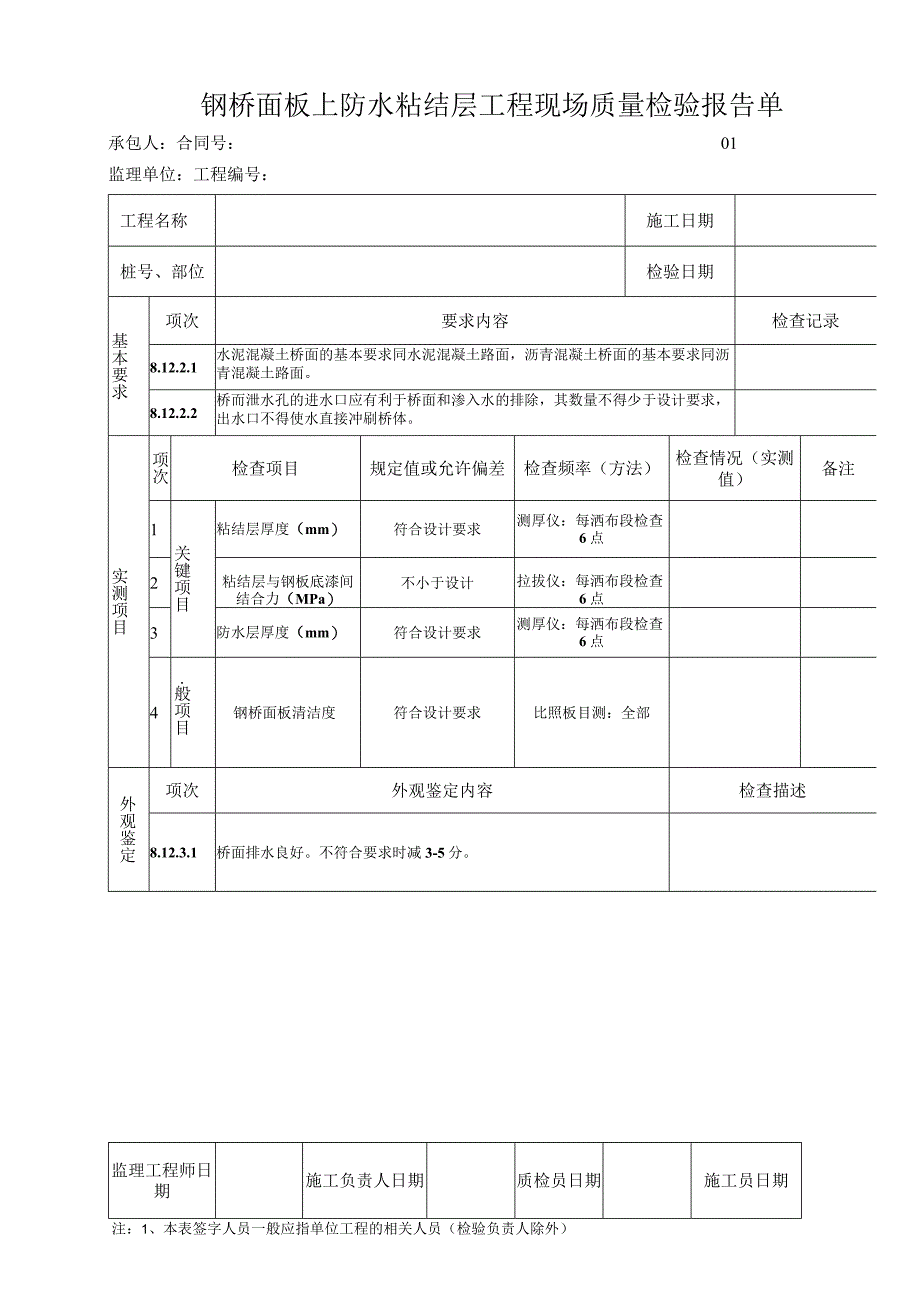 钢桥面板上防水粘结层工程现场质量检验报告单

承包人：合同号： 01

监理单位：工程编号：

| 工程名称 | | 施工日期 | |
|---|---|---|---|
| 桩号、部位 | | 检验日期 | |

| 基本要求 | 项次 | 要求内容 | 检查记录 |
|---|---|---|---|
| | 8.12.2.1 | 水泥混凝土桥面的基本要求同水泥混凝土路面，沥青混凝土桥面的基本要求同沥青混凝土路面。 | |
| | 8.12.2.2 | 桥而泄水孔的进水口应有利于桥面和渗入水的排除，其数量不得少于设计要求，出水口不得使水直接冲刷桥体。 | |

| 实测项目 | 项次 | | 检查项目 | 规定值或允许偏差 | 检查频率（方法） | 检查情况（实测值） | 备注 |
|---|---|---|---|---|---|---|---|
| | 1 | 关键项目 | 粘结层厚度（mm） | 符合设计要求 | 测厚仪：每洒布段检查6点 | | |
| | 2 | | 粘结层与钢板底漆间结合力（MPa） | 不小于设计 | 拉拔仪：每洒布段检查6点 | | |
| | 3 | | 防水层厚度（mm） | 符合设计要求 | 测厚仪：每洒布段检查6点 | | |
| | 4 | .般项目 | 钢桥面板清洁度 | 符合设计要求 | 比照板目测：全部 | | |

| 外观鉴定 | 项次 | 外观鉴定内容 | 检查描述 |
|---|---|---|---|
| | 8.12.3.1 | 桥面排水良好。不符合要求时减3-5分。 | |

| 监理工程师日期 | | 施工负责人日期 | | 质检员日期 | | 施工员日期 |
|---|---|---|---|---|---|---|

注：1、本表签字人员一般应指单位工程的相关人员（检验负责人除外）